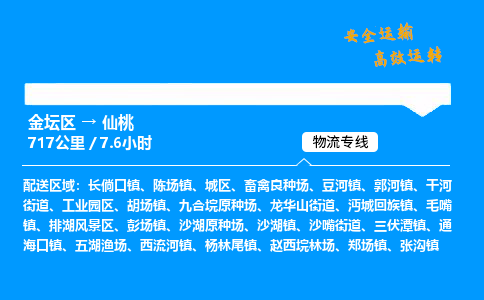 安全运输
高效运转

金坛区 → 仙桃
717公里 / 7.6小时

物流专线

配送区域：长倘口镇、陈场镇、城区、畜禽良种场、豆河镇、郭河镇、干河街道、工业园区、胡场镇、九合垸原种场、龙华山街道、沔城回族镇、毛嘴镇、排湖风景区、彭场镇、沙湖原种场、沙湖镇、沙嘴街道、三伏潭镇、通海口镇、五湖渔场、西流河镇、杨林尾镇、赵西垸林场、郑场镇、张沟镇